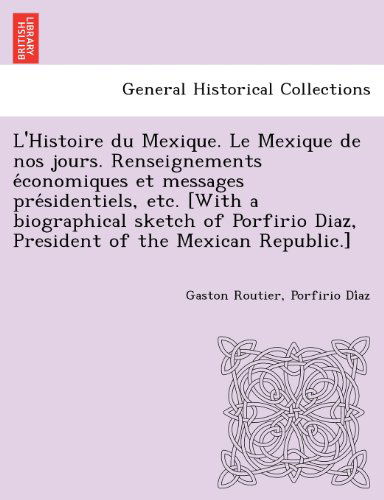 BRITISH LIBRARY

General Historical Collections

L'Histoire du Mexique. Le Mexique de nos jours. Renseignements économiques et messages présidentiels, etc. [With a biographical sketch of Porfirio Diaz, President of the Mexican Republic.]

Gaston Routier, Porfirio Dìaz